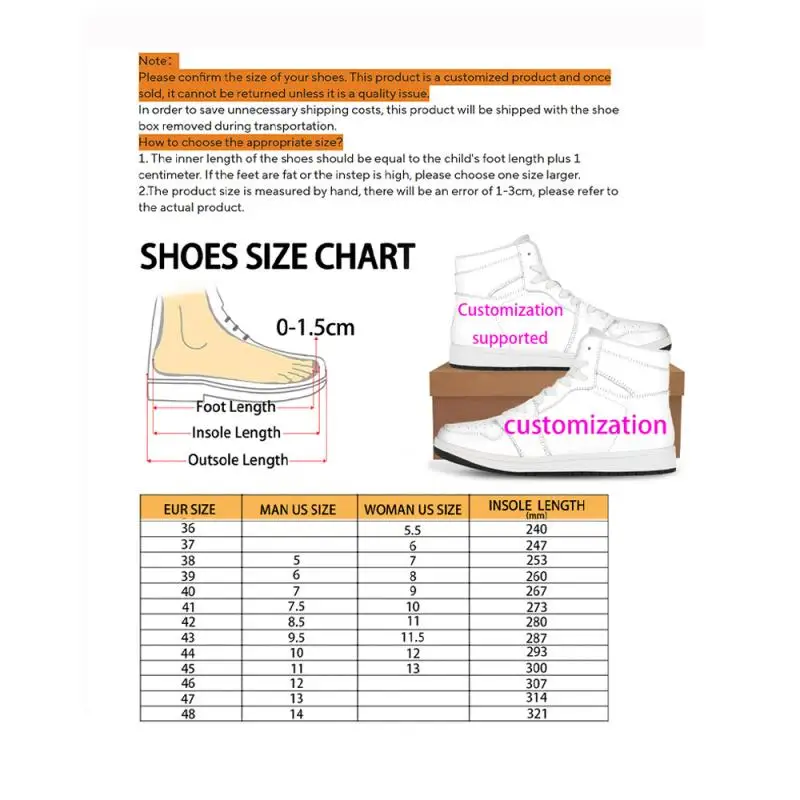 Note:
Please confirm the size of your shoes. This product is a customized product and once sold, it cannot be returned unless it is a quality issue.
In order to save unnecessary shipping costs, this product will be shipped with the shoe box removed during transportation.
How to choose the appropriate size?
1. The inner length of the shoes should be equal to the child's foot length plus 1 centimeter. If the feet are fat or the instep is high, please choose one size larger.
2.The product size is measured by hand, there will be an error of 1-3cm, please refer to the actual product.

SHOES SIZE CHART

0-1.5cm
Foot Length
Insole Length
Outsole Length

Customization supported
customization

| EUR SIZE | MAN US SIZE | WOMAN US SIZE | INSOLE LENGTH (mm) |
|---|---|---|---|
| 36 | | 5.5 | 240 |
| 37 | | 6 | 247 |
| 38 | 5 | 7 | 253 |
| 39 | 6 | 8 | 260 |
| 40 | 7 | 9 | 267 |
| 41 | 7.5 | 10 | 273 |
| 42 | 8.5 | 11 | 280 |
| 43 | 9.5 | 11.5 | 287 |
| 44 | 10 | 12 | 293 |
| 45 | 11 | 13 | 300 |
| 46 | 12 | | 307 |
| 47 | 13 | | 314 |
| 48 | 14 | | 321 |